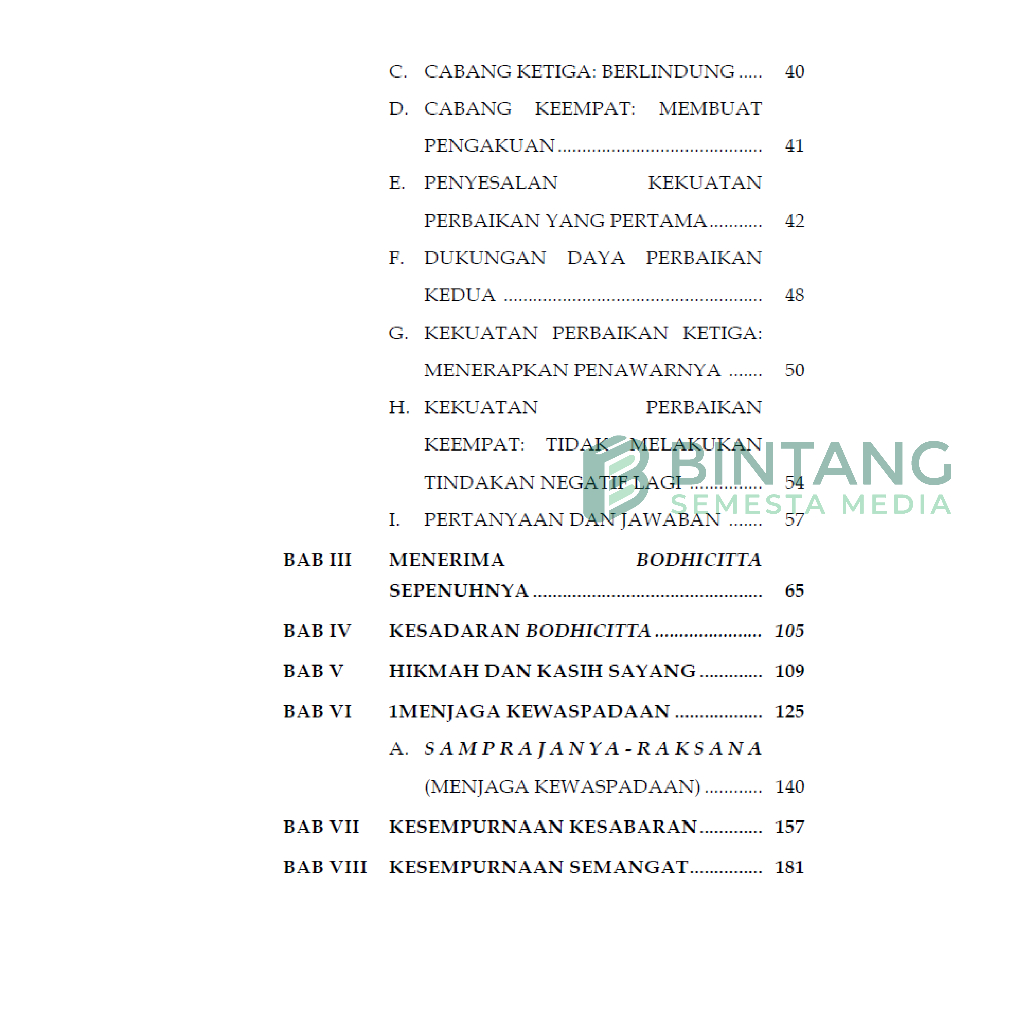 C. CABANG KETIGA: BERLINDUNG 40

D. CABANG KEEMPAT: MEMBUAT PENGAKUAN 41

E. PENYESALAN KEKUATAN PERBAIKAN YANG PERTAMA 42

F. DUKUNGAN DAYA PERBAIKAN KEDUA 48

G. KEKUATAN PERBAIKAN KETIGA: MENERAPKAN PENAWARNYA 50

H. KEKUATAN PERBAIKAN KEEMPAT: TIDAK MELAKUKAN TINDAKAN NEGATIF LAGI 54

I. PERTANYAAN DAN JAWABAN 57

BAB III MENERIMA BODHICITTA SEPENUHNYA 65

BAB IV KESADARAN BODHICITTA 105

BAB V HIKMAH DAN KASIH SAYANG 109

BAB VI 1MENJAGA KEWASPADAAN 125

A. SAMPRAJANYA-RAKSANA (MENJAGA KEWASPADAAN) 140

BAB VII KESEMPURNAAN KESABARAN 157

BAB VIII KESEMPURNAAN SEMANGAT 181

BINTANG
SEMESTA MEDIA